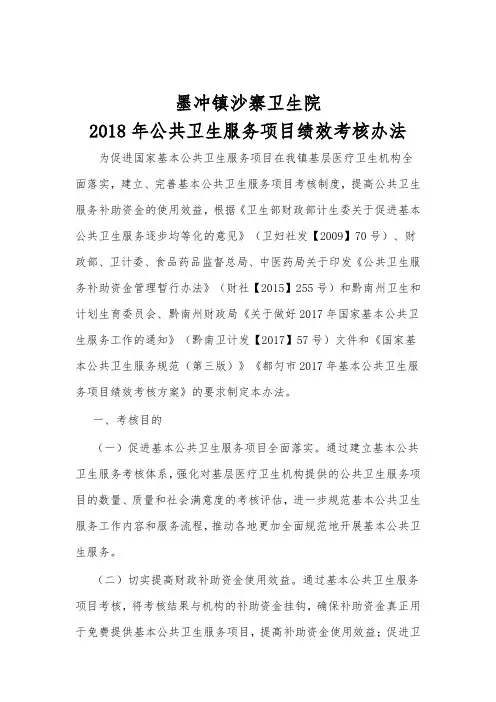 墨冲镇沙寨卫生院
2018 年公共卫生服务项目绩效考核办法

为促进国家基本公共卫生服务项目在我镇基层医疗卫生机构全面落实，建立、完善基本公共卫生服务项目考核制度，提高公共卫生服务补助资金的使用效益，根据《卫生部财政部计生委关于促进基本公共卫生服务逐步均等化的意见》（卫妇社发【2009】70 号）、财政部、卫计委、食品药品监督总局、中医药局关于印发《公共卫生服务补助资金管理暂行办法》（财社【2015】255 号）和黔南州卫生和计划生育委员会、黔南州财政局《关于做好 2017 年国家基本公共卫生服务工作的通知》（黔南卫计发【2017】57 号）文件和《国家基本公共卫生服务规范（第三版）》《都匀市 2017 年基本公共卫生服务项目绩效考核方案》的要求制定本办法。

一、考核目的

（一）促进基本公共卫生服务项目全面落实。通过建立基本公共卫生服务考核体系，强化对基层医疗卫生机构提供的公共卫生服务项目的数量、质量和社会满意度的考核评估，进一步规范基本公共卫生服务工作内容和服务流程，推动各地更加全面规范地开展基本公共卫生服务。

（二）切实提高财政补助资金使用效益。通过基本公共卫生服务项目考核，将考核结果与机构的补助资金挂钩，确保补助资金真正用于免费提供基本公共卫生服务项目，提高补助资金使用效益；促进卫